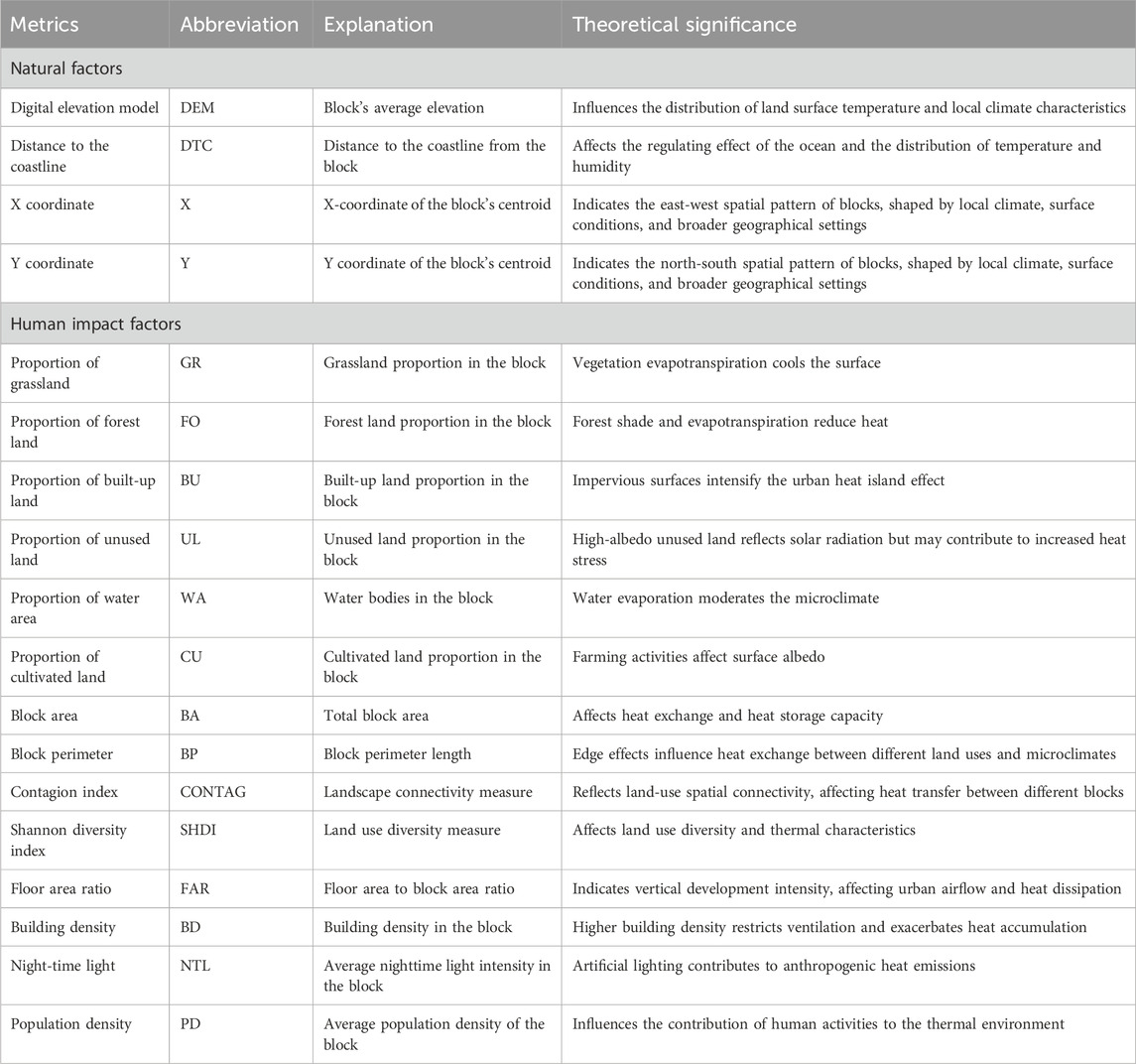 | Metrics | Abbreviation | Explanation | Theoretical significance |
|---|---|---|---|
| Natural factors | | | |
| Digital elevation model | DEM | Block's average elevation | Influences the distribution of land surface temperature and local climate characteristics |
| Distance to the coastline | DTC | Distance to the coastline from the block | Affects the regulating effect of the ocean and the distribution of temperature and humidity |
| X coordinate | X | X-coordinate of the block's centroid | Indicates the east-west spatial pattern of blocks, shaped by local climate, surface conditions, and broader geographical settings |
| Y coordinate | Y | Y coordinate of the block's centroid | Indicates the north-south spatial pattern of blocks, shaped by local climate, surface conditions, and broader geographical settings |
| Human impact factors | | | |
| Proportion of grassland | GR | Grassland proportion in the block | Vegetation evapotranspiration cools the surface |
| Proportion of forest land | FO | Forest land proportion in the block | Forest shade and evapotranspiration reduce heat |
| Proportion of built-up land | BU | Built-up land proportion in the block | Impervious surfaces intensify the urban heat island effect |
| Proportion of unused land | UL | Unused land proportion in the block | High-albedo unused land reflects solar radiation but may contribute to increased heat stress |
| Proportion of water area | WA | Water bodies in the block | Water evaporation moderates the microclimate |
| Proportion of cultivated land | CU | Cultivated land proportion in the block | Farming activities affect surface albedo |
| Block area | BA | Total block area | Affects heat exchange and heat storage capacity |
| Block perimeter | BP | Block perimeter length | Edge effects influence heat exchange between different land uses and microclimates |
| Contagion index | CONTAG | Landscape connectivity measure | Reflects land-use spatial connectivity, affecting heat transfer between different blocks |
| Shannon diversity index | SHDI | Land use diversity measure | Affects land use diversity and thermal characteristics |
| Floor area ratio | FAR | Floor area to block area ratio | Indicates vertical development intensity, affecting urban airflow and heat dissipation |
| Building density | BD | Building density in the block | Higher building density restricts ventilation and exacerbates heat accumulation |
| Night-time light | NTL | Average nighttime light intensity in the block | Artificial lighting contributes to anthropogenic heat emissions |
| Population density | PD | Average population density of the block | Influences the contribution of human activities to the thermal environment |